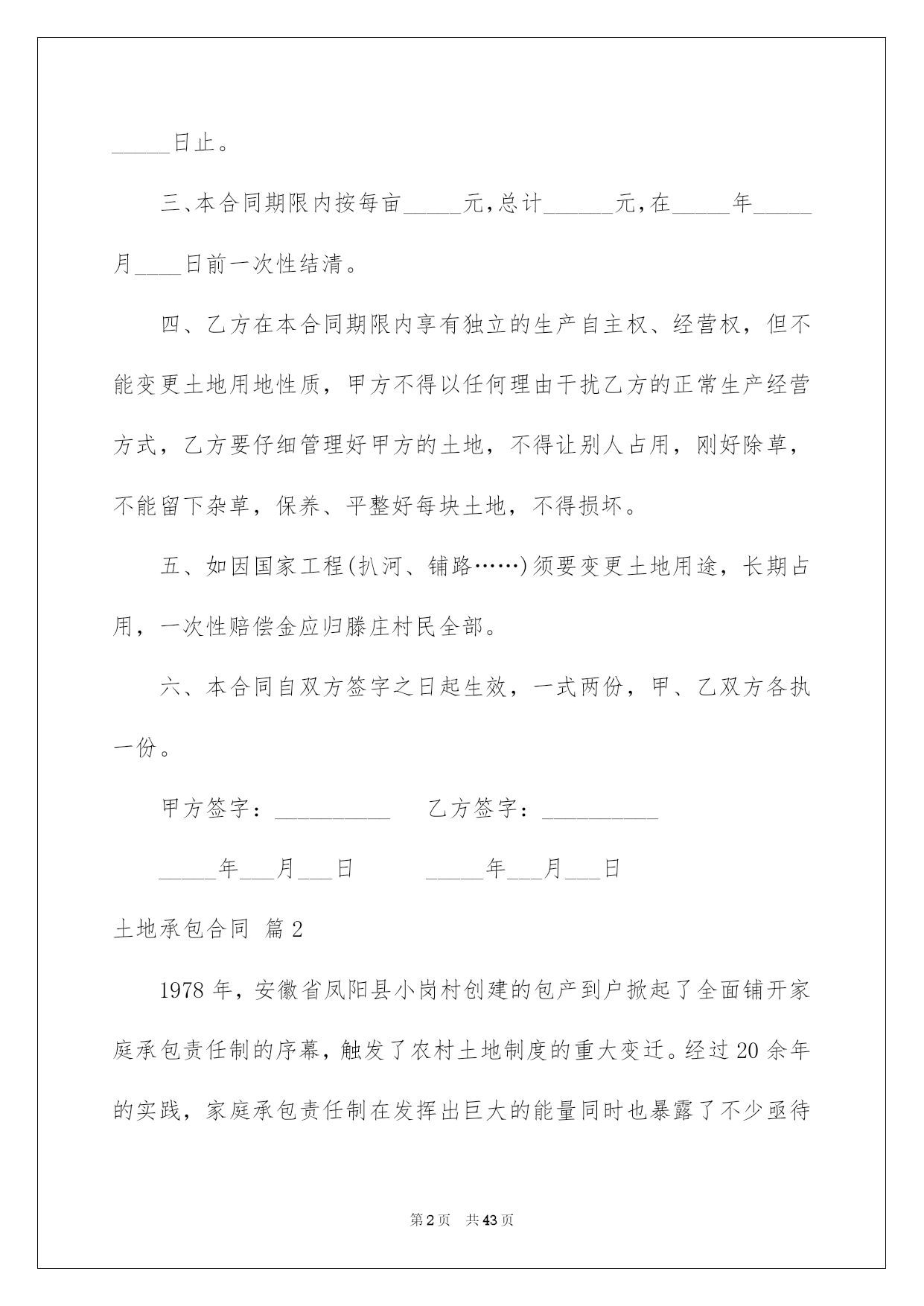 _____日止。

三、本合同期限内按每亩_____元，总计______元，在_____年_____月____日前一次性结清。

四、乙方在本合同期限内享有独立的生产自主权、经营权，但不能变更土地用地性质，甲方不得以任何理由干扰乙方的正常生产经营方式，乙方要仔细管理好甲方的土地，不得让别人占用，刚好除草，不能留下杂草，保养、平整好每块土地，不得损坏。

五、如因国家工程(扒河、铺路……)须要变更土地用途，长期占用，一次性赔偿金应归滕庄村民全部。

六、本合同自双方签字之日起生效，一式两份，甲、乙双方各执一份。

甲方签字：__________　　乙方签字：__________

_____年___月___日　　　_____年___月___日

土地承包合同 篇2

1978年，安徽省凤阳县小岗村创建的包产到户掀起了全面铺开家庭承包责任制的序幕，触发了农村土地制度的重大变迁。经过20余年的实践，家庭承包责任制在发挥出巨大的能量同时也暴露了不少亟待

第2页　共43页